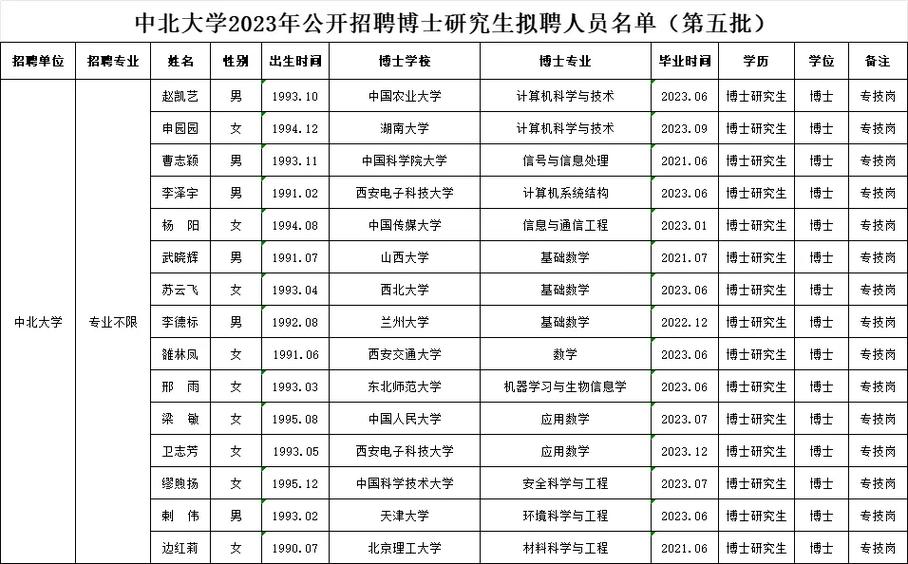 中北大学2023年公开招聘博士研究生拟聘人员名单（第五批）

| 招聘单位 | 招聘专业 | 姓名 | 性别 | 出生时间 | 博士学校 | 博士专业 | 毕业时间 | 学历 | 学位 | 备注 |
|---|---|---|---|---|---|---|---|---|---|---|
| 中北大学 | 专业不限 | 赵凯艺 | 男 | 1993.10 | 中国农业大学 | 计算机科学与技术 | 2023.06 | 博士研究生 | 博士 | 专技岗 |
| | | 申园园 | 女 | 1994.12 | 湖南大学 | 计算机科学与技术 | 2023.09 | 博士研究生 | 博士 | 专技岗 |
| | | 曹志颖 | 男 | 1993.11 | 中国科学院大学 | 信号与信息处理 | 2021.06 | 博士研究生 | 博士 | 专技岗 |
| | | 李泽宇 | 男 | 1991.02 | 西安电子科技大学 | 计算机系统结构 | 2023.06 | 博士研究生 | 博士 | 专技岗 |
| | | 杨　阳 | 女 | 1994.08 | 中国传媒大学 | 信息与通信工程 | 2023.01 | 博士研究生 | 博士 | 专技岗 |
| | | 武晓辉 | 男 | 1991.07 | 山西大学 | 基础数学 | 2021.07 | 博士研究生 | 博士 | 专技岗 |
| | | 苏云飞 | 女 | 1993.04 | 西北大学 | 基础数学 | 2023.06 | 博士研究生 | 博士 | 专技岗 |
| | | 李德标 | 男 | 1992.08 | 兰州大学 | 基础数学 | 2022.12 | 博士研究生 | 博士 | 专技岗 |
| | | 雒林凤 | 女 | 1991.06 | 西安交通大学 | 数学 | 2023.06 | 博士研究生 | 博士 | 专技岗 |
| | | 邢　雨 | 女 | 1993.03 | 东北师范大学 | 机器学习与生物信息学 | 2023.06 | 博士研究生 | 博士 | 专技岗 |
| | | 梁　敏 | 女 | 1995.08 | 中国人民大学 | 应用数学 | 2023.07 | 博士研究生 | 博士 | 专技岗 |
| | | 卫志芳 | 女 | 1993.05 | 西安电子科技大学 | 应用数学 | 2023.12 | 博士研究生 | 博士 | 专技岗 |
| | | 缪煦扬 | 女 | 1995.12 | 中国科学技术大学 | 安全科学与工程 | 2023.07 | 博士研究生 | 博士 | 专技岗 |
| | | 剌　伟 | 男 | 1993.02 | 天津大学 | 环境科学与工程 | 2023.06 | 博士研究生 | 博士 | 专技岗 |
| | | 边红莉 | 女 | 1990.07 | 北京理工大学 | 材料科学与工程 | 2021.06 | 博士研究生 | 博士 | 专技岗 |